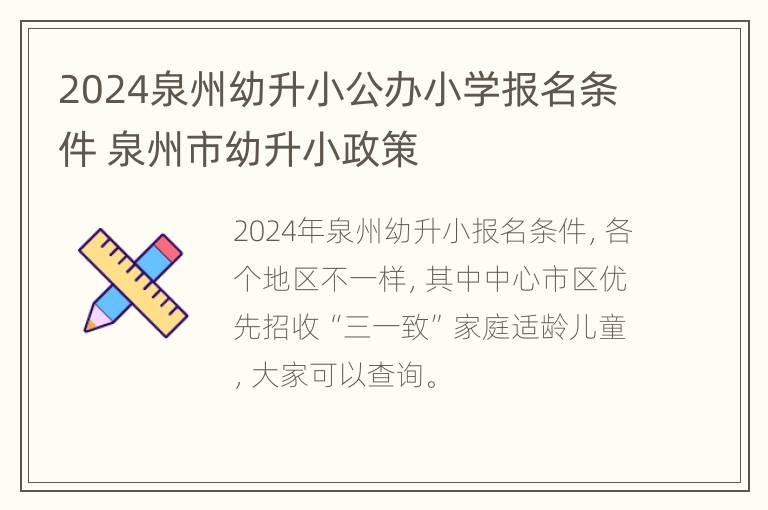 2024泉州幼升小公办小学报名条件 泉州市幼升小政策

2024年泉州幼升小报名条件, 各个地区不一样, 其中中心市区优先招收“三一致”家庭适龄儿童, 大家可以查询。